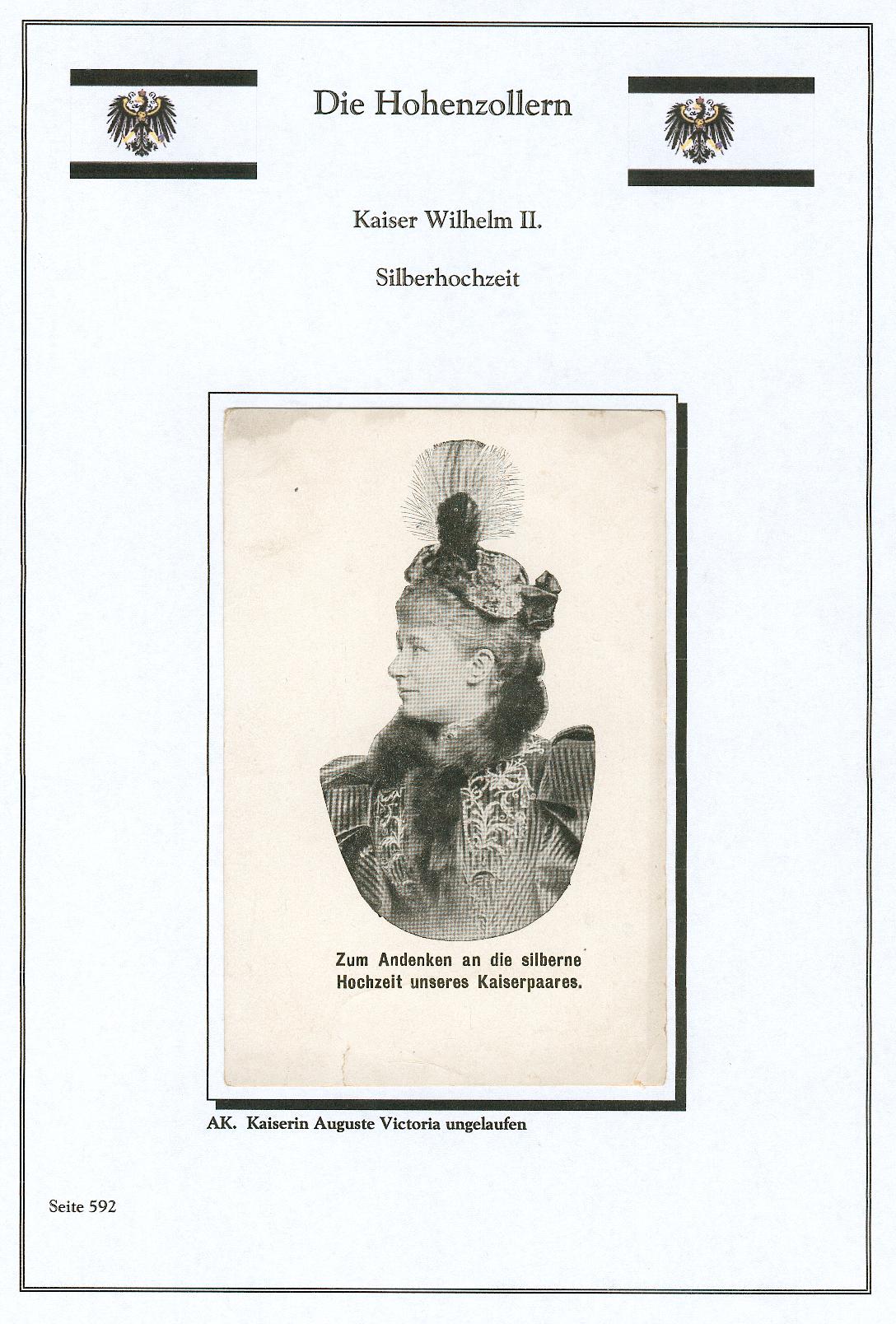 Die Hohenzollern

Kaiser Wilhelm II.

Silberhochzeit

Zum Andenken an die silberne Hochzeit unseres Kaiserpaares.

AK. Kaiserin Auguste Victoria ungelaufen

Seite 592